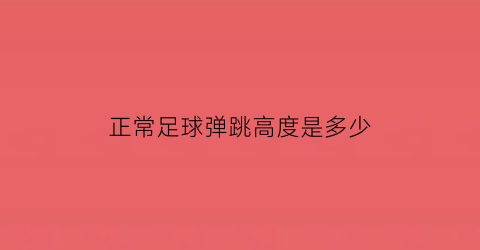 正常足球弹跳高度是多少